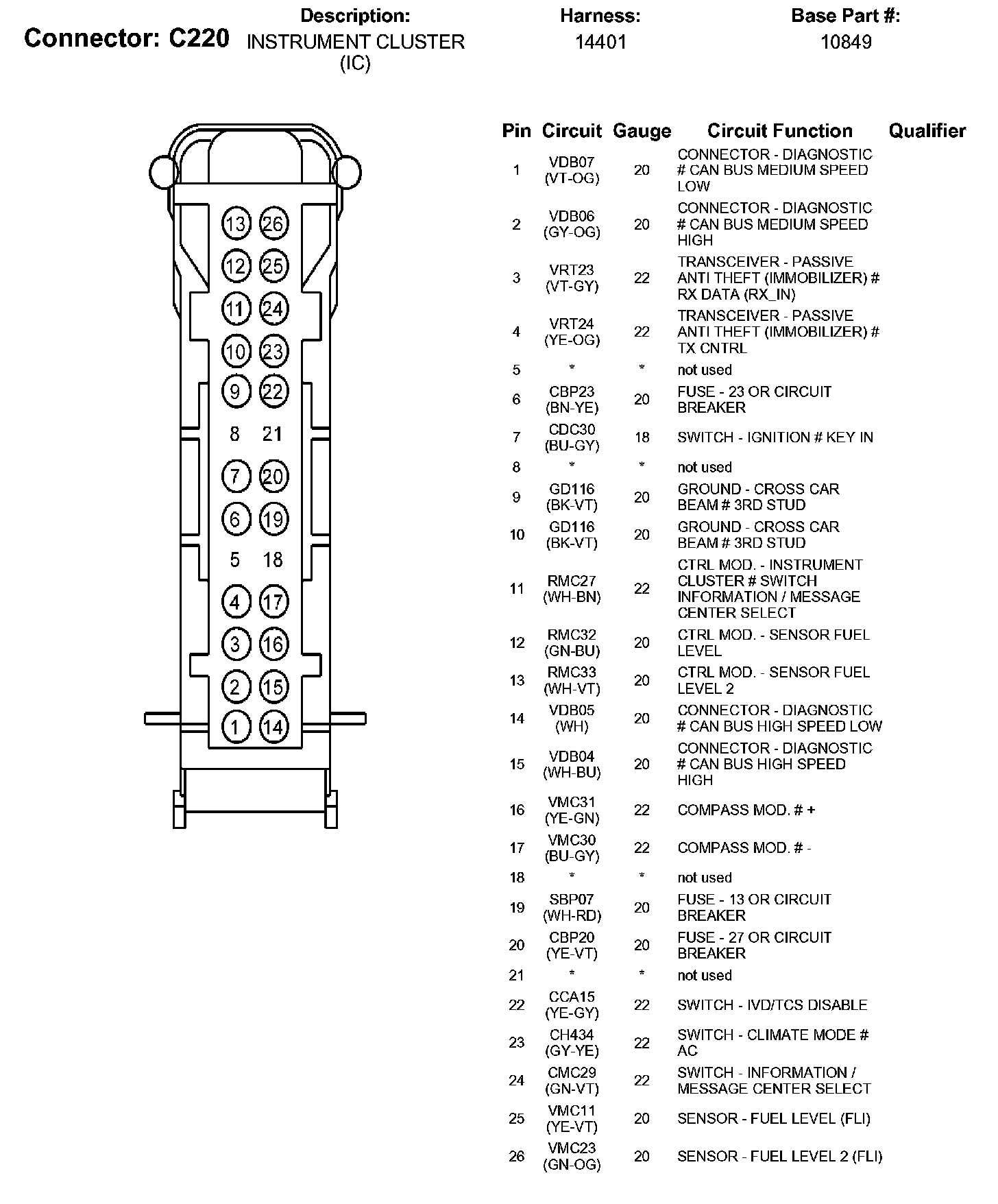 Connector: C220

Description:
INSTRUMENT CLUSTER (IC)

Harness:
14401

Base Part #:
10849

13 26
12 25
11 24
10 23
9 22
8 21
7 20
6 19
5 18
4 17
3 16
2 15
1 14

| Pin | Circuit | Gauge | Circuit Function | Qualifier |
|---|---|---|---|---|
| 1 | VDB07 (VT-OG) | 20 | CONNECTOR - DIAGNOSTIC # CAN BUS MEDIUM SPEED LOW | |
| 2 | VDB06 (GY-OG) | 20 | CONNECTOR - DIAGNOSTIC # CAN BUS MEDIUM SPEED HIGH | |
| 3 | VRT23 (VT-GY) | 22 | TRANSCEIVER - PASSIVE ANTI THEFT (IMMOBILIZER) # RX DATA (RX_IN) | |
| 4 | VRT24 (YE-OG) | 22 | TRANSCEIVER - PASSIVE ANTI THEFT (IMMOBILIZER) # TX CNTRL | |
| 5 | * | * | not used | |
| 6 | CBP23 (BN-YE) | 20 | FUSE - 23 OR CIRCUIT BREAKER | |
| 7 | CDC30 (BU-GY) | 18 | SWITCH - IGNITION # KEY IN | |
| 8 | * | * | not used | |
| 9 | GD116 (BK-VT) | 20 | GROUND - CROSS CAR BEAM # 3RD STUD | |
| 10 | GD116 (BK-VT) | 20 | GROUND - CROSS CAR BEAM # 3RD STUD | |
| 11 | RMC27 (WH-BN) | 22 | CTRL MOD. - INSTRUMENT CLUSTER # SWITCH INFORMATION / MESSAGE CENTER SELECT | |
| 12 | RMC32 (GN-BU) | 20 | CTRL MOD. - SENSOR FUEL LEVEL | |
| 13 | RMC33 (WH-VT) | 20 | CTRL MOD. - SENSOR FUEL LEVEL 2 | |
| 14 | VDB05 (WH) | 20 | CONNECTOR - DIAGNOSTIC # CAN BUS HIGH SPEED LOW | |
| 15 | VDB04 (WH-BU) | 20 | CONNECTOR - DIAGNOSTIC # CAN BUS HIGH SPEED HIGH | |
| 16 | VMC31 (YE-GN) | 22 | COMPASS MOD. # + | |
| 17 | VMC30 (BU-GY) | 22 | COMPASS MOD. # - | |
| 18 | * | * | not used | |
| 19 | SBP07 (WH-RD) | 20 | FUSE - 13 OR CIRCUIT BREAKER | |
| 20 | CBP20 (YE-VT) | 20 | FUSE - 27 OR CIRCUIT BREAKER | |
| 21 | * | * | not used | |
| 22 | CCA15 (YE-GY) | 22 | SWITCH - IVD/TCS DISABLE | |
| 23 | CH434 (GY-YE) | 22 | SWITCH - CLIMATE MODE # AC | |
| 24 | CMC29 (GN-VT) | 22 | SWITCH - INFORMATION / MESSAGE CENTER SELECT | |
| 25 | VMC11 (YE-VT) | 20 | SENSOR - FUEL LEVEL (FLI) | |
| 26 | VMC23 (GN-OG) | 20 | SENSOR - FUEL LEVEL 2 (FLI) | |